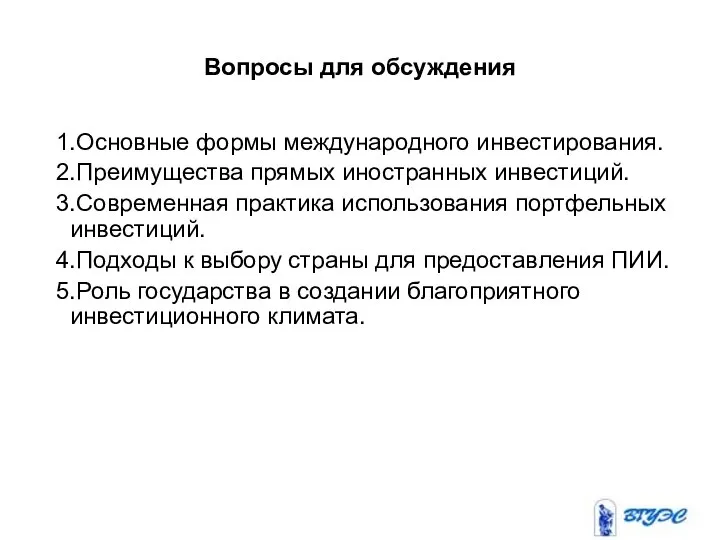 Вопросы для обсуждения

1.Основные формы международного инвестирования.
2.Преимущества прямых иностранных инвестиций.
3.Современная практика использования портфельных инвестиций.
4.Подходы к выбору страны для предоставления ПИИ.
5.Роль государства в создании благоприятного инвестиционного климата.

ВГУЭС